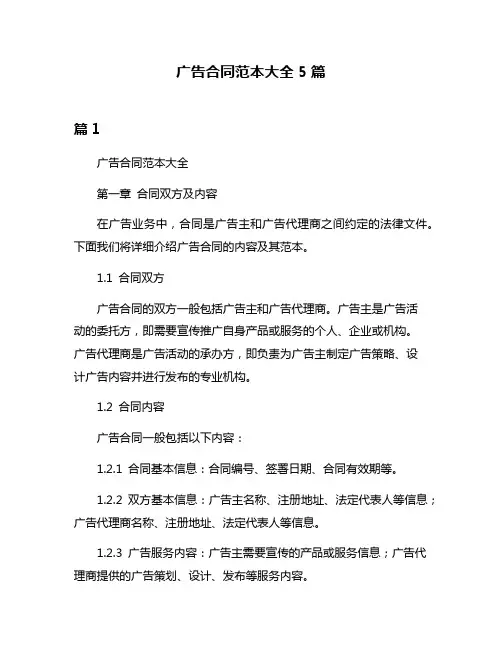 广告合同范本大全 5 篇

篇 1

广告合同范本大全

第一章 合同双方及内容

在广告业务中，合同是广告主和广告代理商之间约定的法律文件。下面我们将详细介绍广告合同的内容及其范本。

1.1 合同双方

广告合同的双方一般包括广告主和广告代理商。广告主是广告活动的委托方，即需要宣传推广自身产品或服务的个人、企业或机构。广告代理商是广告活动的承办方，即负责为广告主制定广告策略、设计广告内容并进行发布的专业机构。

1.2 合同内容

广告合同一般包括以下内容：

1.2.1 合同基本信息：合同编号、签署日期、合同有效期等。

1.2.2 双方基本信息：广告主名称、注册地址、法定代表人等信息；广告代理商名称、注册地址、法定代表人等信息。

1.2.3 广告服务内容：广告主需要宣传的产品或服务信息；广告代理商提供的广告策划、设计、发布等服务内容。